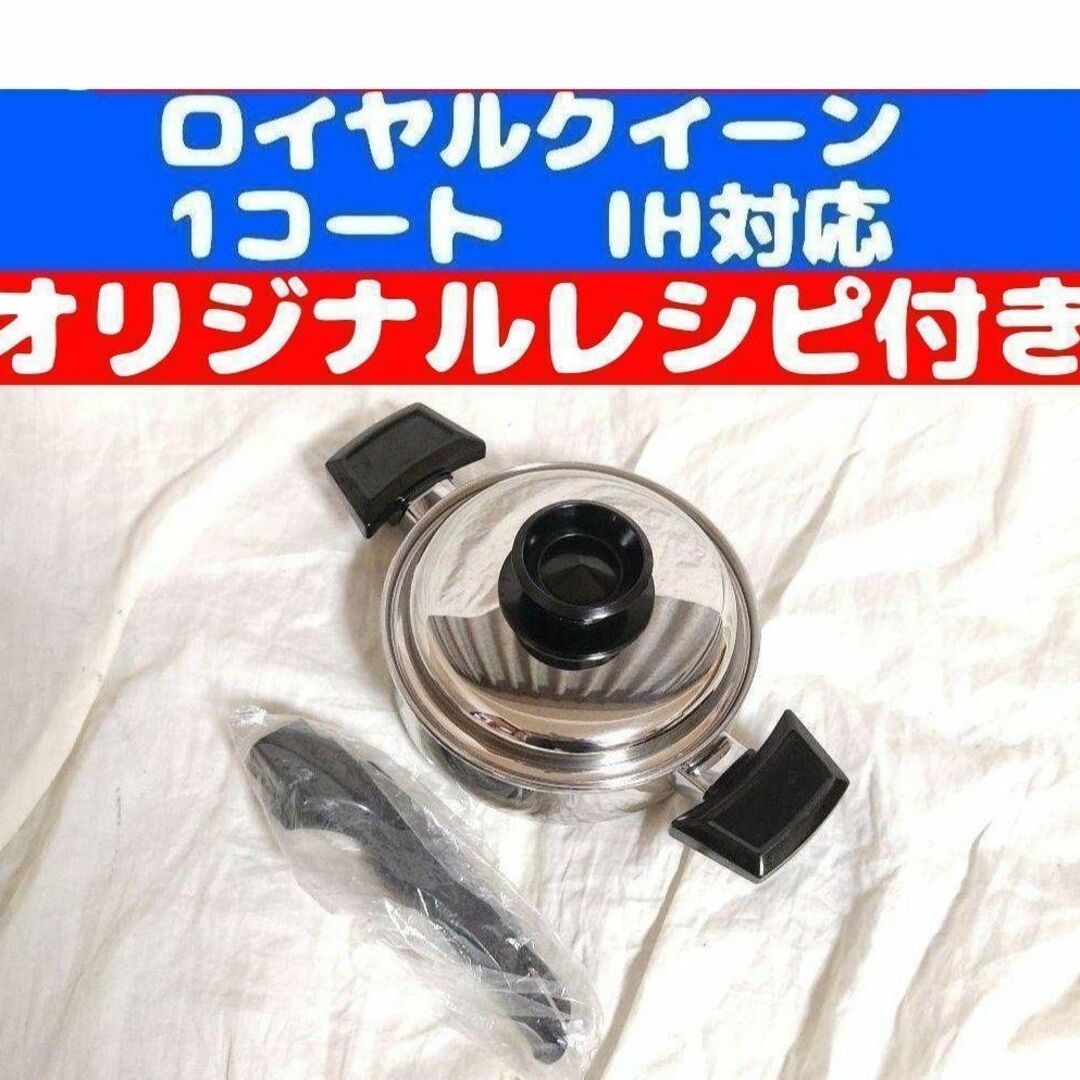 ロイヤルクイーン
1コート　IH対応
オリジナルレシピ付き